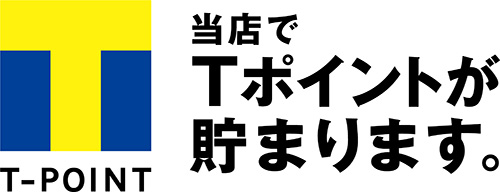 T-POINT

当店で
Tポイントが
貯まります。